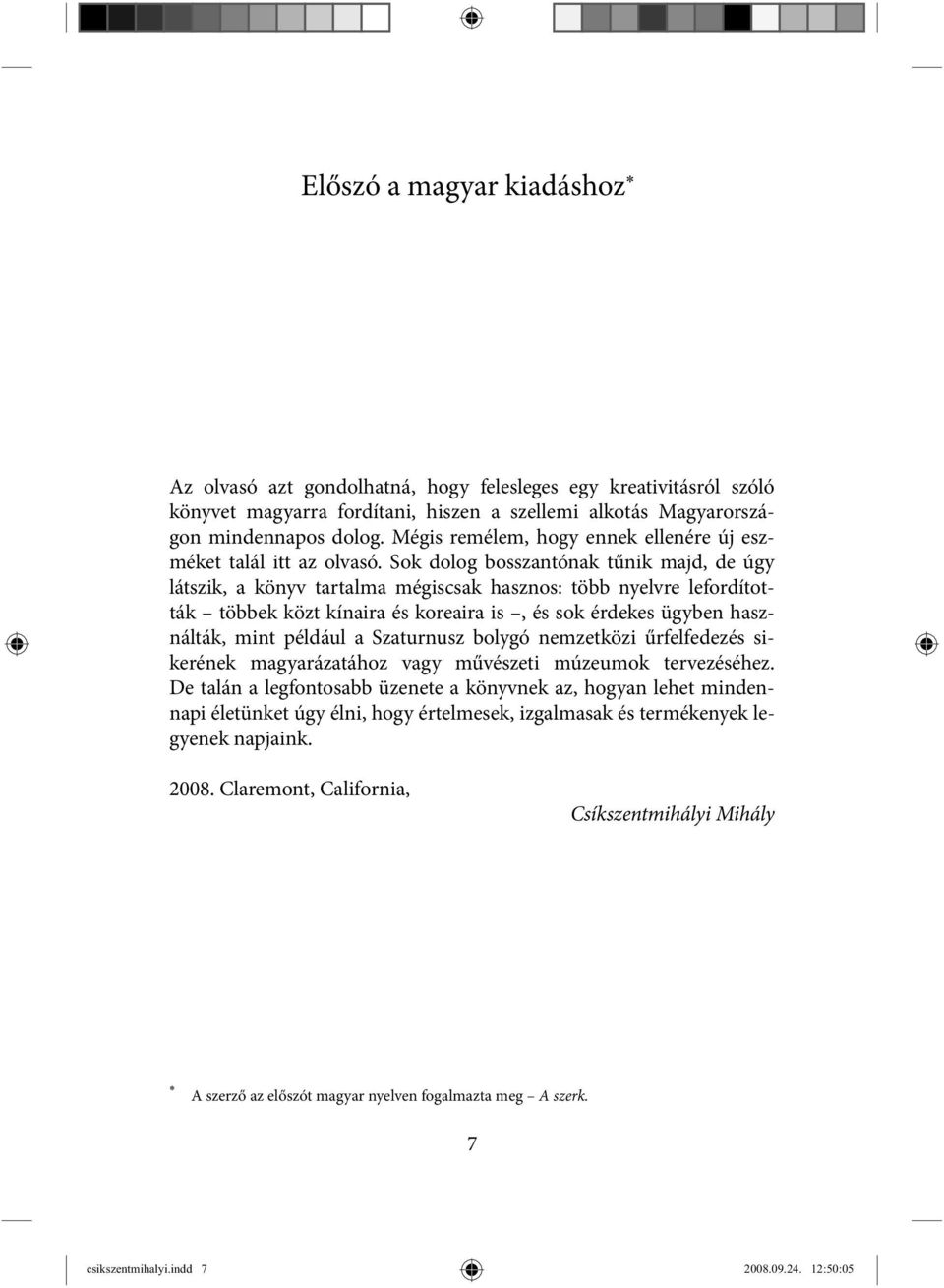 Előszó a magyar kiadáshoz*

Az olvasó azt gondolhatná, hogy felesleges egy kreativitásról szóló könyvet magyarra fordítani, hiszen a szellemi alkotás Magyarországon mindennapos dolog. Mégis remélem, hogy ennek ellenére új eszméket talál itt az olvasó. Sok dolog bosszantónak tűnik majd, de úgy látszik, a könyv tartalma mégiscsak hasznos: több nyelvre lefordították – többek közt kínaira és koreaira is –, és sok érdekes ügyben használták, mint például a Szaturnusz bolygó nemzetközi űrfelfedezés sikerének magyarázatához vagy művészeti múzeumok tervezéséhez. De talán a legfontosabb üzenete a könyvnek az, hogyan lehet mindennapi életünket úgy élni, hogy értelmesek, izgalmasak és termékenyek legyenek napjaink.

2008. Claremont, California,

Csíkszentmihályi Mihály

* A szerző az előszót magyar nyelven fogalmazta meg – A szerk.

7

csikszentmihalyi.indd 7

2008.09.24. 12:50:05